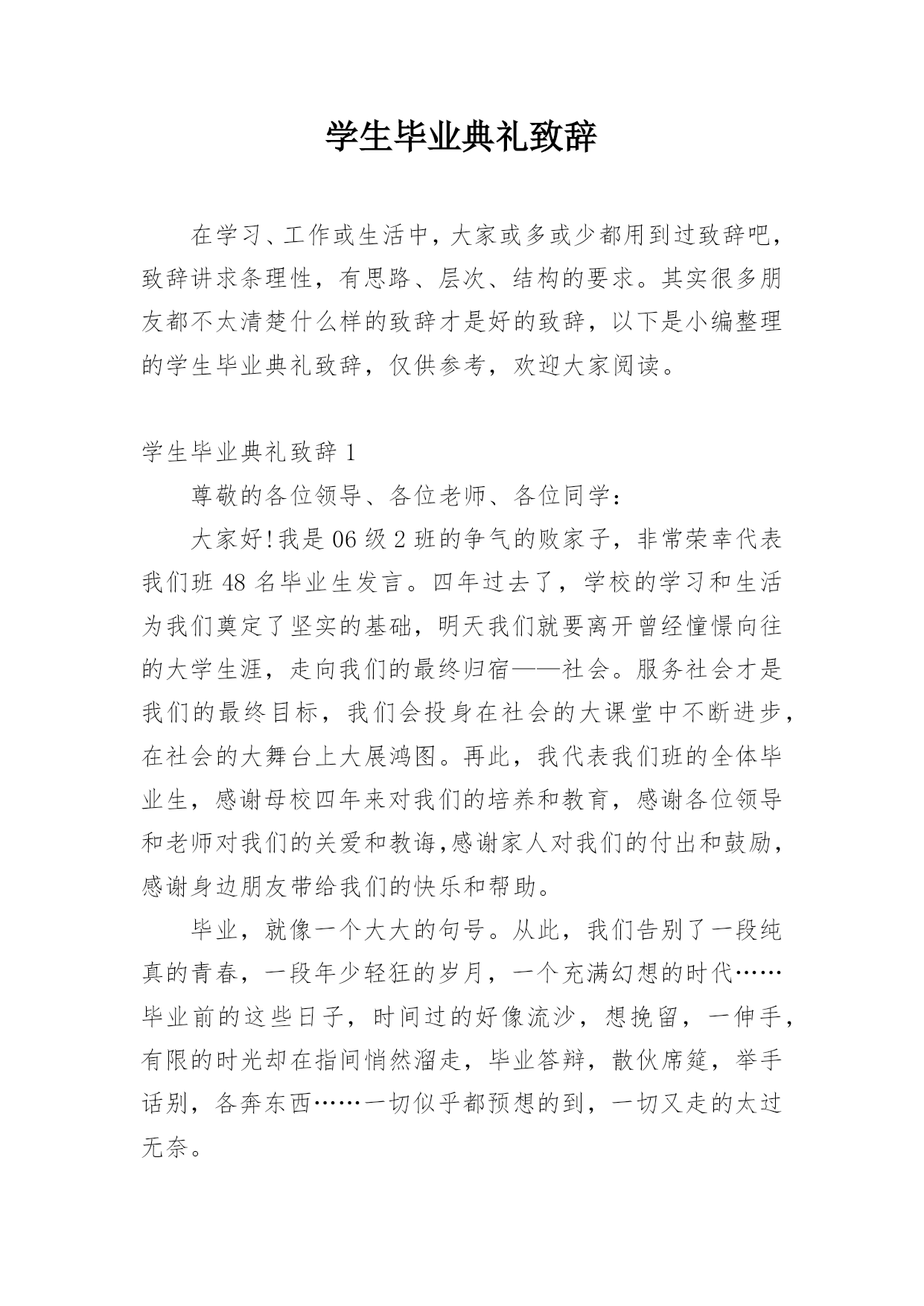 学生毕业典礼致辞

在学习、工作或生活中，大家或多或少都用到过致辞吧，致辞讲求条理性，有思路、层次、结构的要求。其实很多朋友都不太清楚什么样的致辞才是好的致辞，以下是小编整理的学生毕业典礼致辞，仅供参考，欢迎大家阅读。

学生毕业典礼致辞 1

尊敬的各位领导、各位老师、各位同学：

大家好!我是 06 级 2 班的争气的败家子，非常荣幸代表我们班 48 名毕业生发言。四年过去了，学校的学习和生活为我们奠定了坚实的基础，明天我们就要离开曾经憧憬向往的大学生涯，走向我们的最终归宿——社会。服务社会才是我们的最终目标，我们会投身在社会的大课堂中不断进步，在社会的大舞台上大展鸿图。再此，我代表我们班的全体毕业生，感谢母校四年来对我们的培养和教育，感谢各位领导和老师对我们的关爱和教诲,感谢家人对我们的付出和鼓励，感谢身边朋友带给我们的快乐和帮助。

毕业，就像一个大大的句号。从此，我们告别了一段纯真的青春，一段年少轻狂的岁月，一个充满幻想的时代……毕业前的这些日子，时间过的好像流沙，想挽留，一伸手，有限的时光却在指间悄然溜走，毕业答辩，散伙席筵，举手话别，各奔东西……一切似乎都预想的到，一切又走的太过无奈。